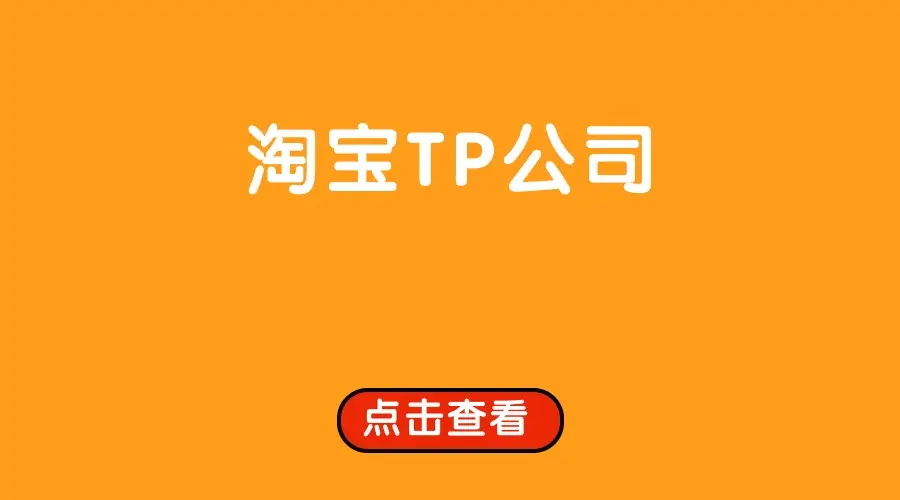 淘宝TP公司

点击查看